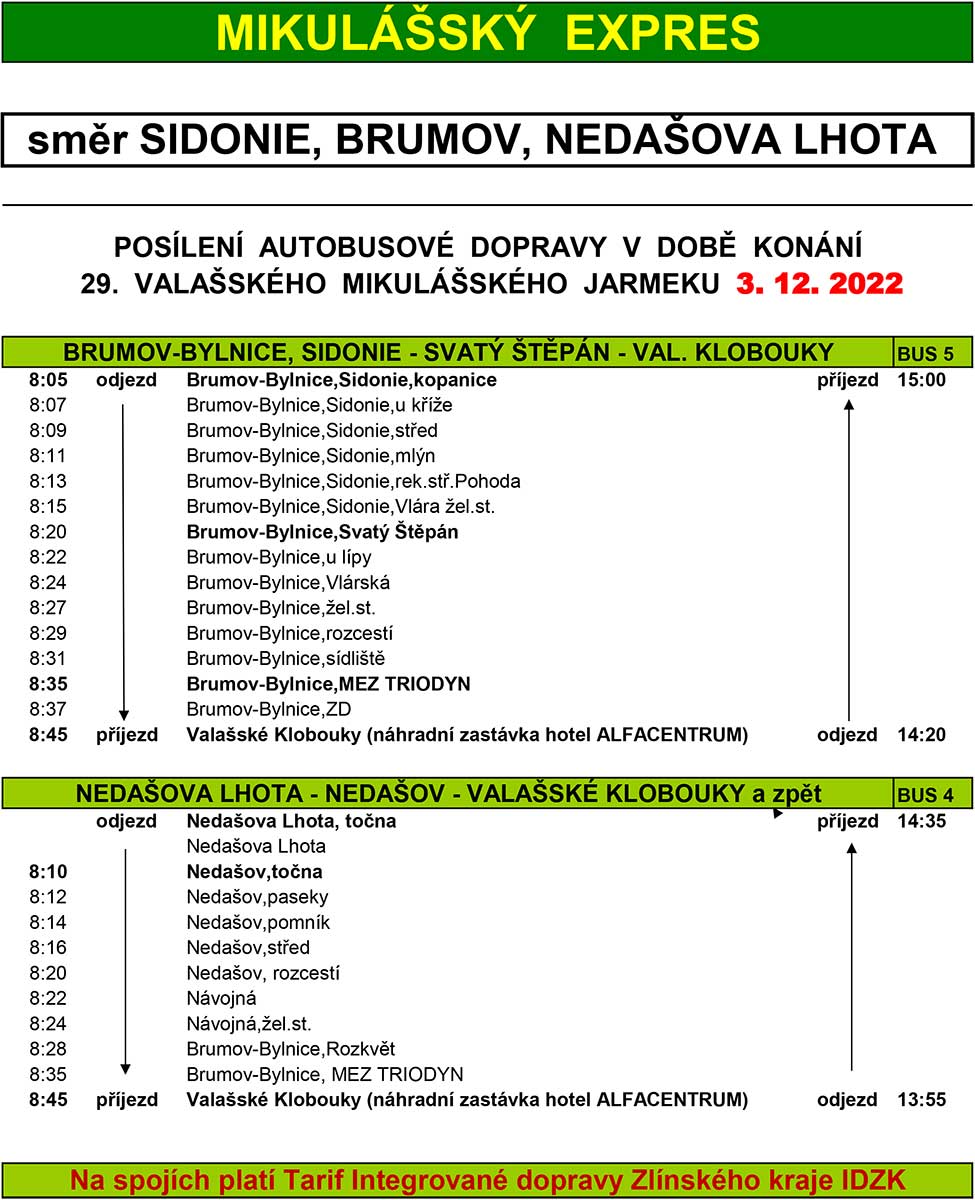 MIKULÁŠSKÝ EXPRES

směr SIDONIE, BRUMOV, NEDAŠOVA LHOTA

POSÍLENÍ AUTOBUSOVÉ DOPRAVY V DOBĚ KONÁNÍ
29. VALAŠSKÉHO MIKULÁŠSKÉHO JARMEKU 3. 12. 2022

| BRUMOV-BYLNICE, SIDONIE - SVATÝ ŠTĚPÁN - VAL. KLOBOUKY | | | | BUS 5 |
|---|---|---|---|---|
| 8:05 | odjezd | Brumov-Bylnice,Sidonie,kopanice | příjezd | 15:00 |
| 8:07 | | Brumov-Bylnice,Sidonie,u kříže | | |
| 8:09 | | Brumov-Bylnice,Sidonie,střed | | |
| 8:11 | | Brumov-Bylnice,Sidonie,mlýn | | |
| 8:13 | | Brumov-Bylnice,Sidonie,rek.stř.Pohoda | | |
| 8:15 | | Brumov-Bylnice,Sidonie,Vlára žel.st. | | |
| 8:20 | | Brumov-Bylnice,Svatý Štěpán | | |
| 8:22 | | Brumov-Bylnice,u lípy | | |
| 8:24 | | Brumov-Bylnice,Vlárská | | |
| 8:27 | | Brumov-Bylnice,žel.st. | | |
| 8:29 | | Brumov-Bylnice,rozcestí | | |
| 8:31 | | Brumov-Bylnice,sídliště | | |
| 8:35 | | Brumov-Bylnice,MEZ TRIODYN | | |
| 8:37 | | Brumov-Bylnice,ZD | | |
| 8:45 | příjezd | Valašské Klobouky (náhradní zastávka hotel ALFACENTRUM) | odjezd | 14:20 |

| NEDAŠOVA LHOTA - NEDAŠOV - VALAŠSKÉ KLOBOUKY a zpět | | | | BUS 4 |
|---|---|---|---|---|
| | odjezd | Nedašova Lhota, točna | příjezd | 14:35 |
| | | Nedašova Lhota | | |
| 8:10 | | Nedašov,točna | | |
| 8:12 | | Nedašov,paseky | | |
| 8:14 | | Nedašov,pomník | | |
| 8:16 | | Nedašov,střed | | |
| 8:20 | | Nedašov, rozcestí | | |
| 8:22 | | Návojná | | |
| 8:24 | | Návojná,žel.st. | | |
| 8:28 | | Brumov-Bylnice,Rozkvět | | |
| 8:35 | | Brumov-Bylnice, MEZ TRIODYN | | |
| 8:45 | příjezd | Valašské Klobouky (náhradní zastávka hotel ALFACENTRUM) | odjezd | 13:55 |

Na spojích platí Tarif Integrované dopravy Zlínského kraje IDZK